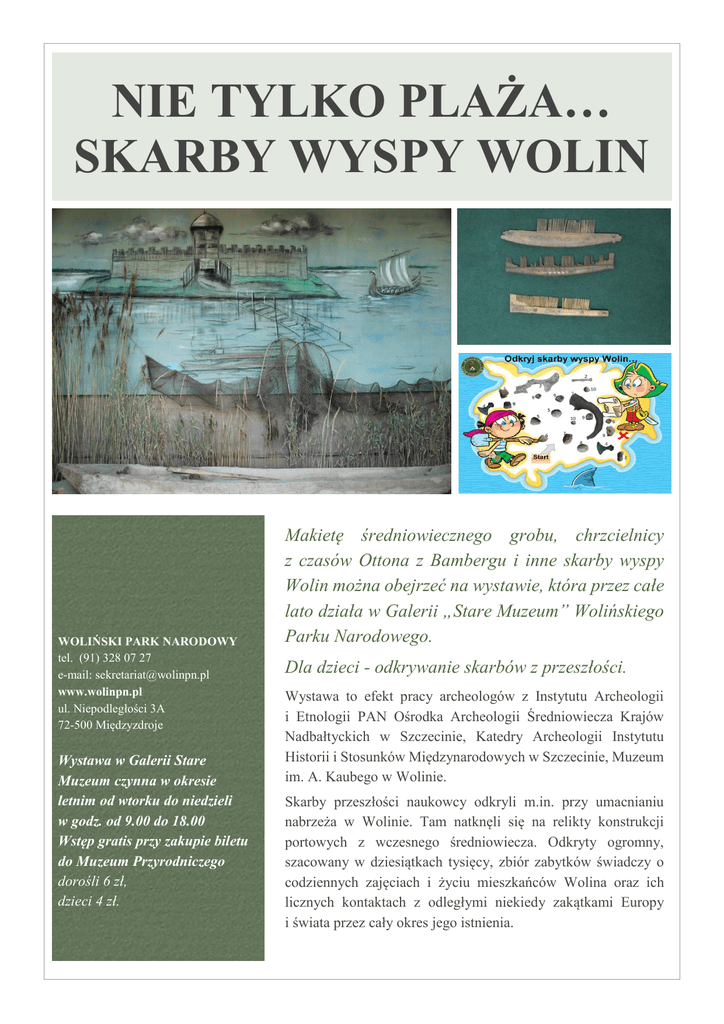 NIE TYLKO PLAŻA…
SKARBY WYSPY WOLIN

Odkryj skarby wyspy Wolin...

Start

WOLIŃSKI PARK NARODOWY
tel. (91) 328 07 27
e-mail: sekretariat@wolinpn.pl
www.wolinpn.pl
ul. Niepodległości 3A
72-500 Międzyzdroje

Wystawa w Galerii Stare Muzeum czynna w okresie letnim od wtorku do niedzieli w godz. od 9.00 do 18.00
Wstęp gratis przy zakupie biletu do Muzeum Przyrodniczego
dorośli 6 zł,
dzieci 4 zł.

Makietę średniowiecznego grobu, chrzcielnicy z czasów Ottona z Bambergu i inne skarby wyspy Wolin można obejrzeć na wystawie, która przez całe lato działa w Galerii „Stare Muzeum" Wolińskiego Parku Narodowego.

Dla dzieci - odkrywanie skarbów z przeszłości.

Wystawa to efekt pracy archeologów z Instytutu Archeologii i Etnologii PAN Ośrodka Archeologii Średniowiecza Krajów Nadbałtyckich w Szczecinie, Katedry Archeologii Instytutu Historii i Stosunków Międzynarodowych w Szczecinie, Muzeum im. A. Kaubego w Wolinie.

Skarby przeszłości naukowcy odkryli m.in. przy umacnianiu nabrzeża w Wolinie. Tam natknęli się na relikty konstrukcji portowych z wczesnego średniowiecza. Odkryty ogromny, szacowany w dziesiątkach tysięcy, zbiór zabytków świadczy o codziennych zajęciach i życiu mieszkańców Wolina oraz ich licznych kontaktach z odległymi niekiedy zakątkami Europy i świata przez cały okres jego istnienia.